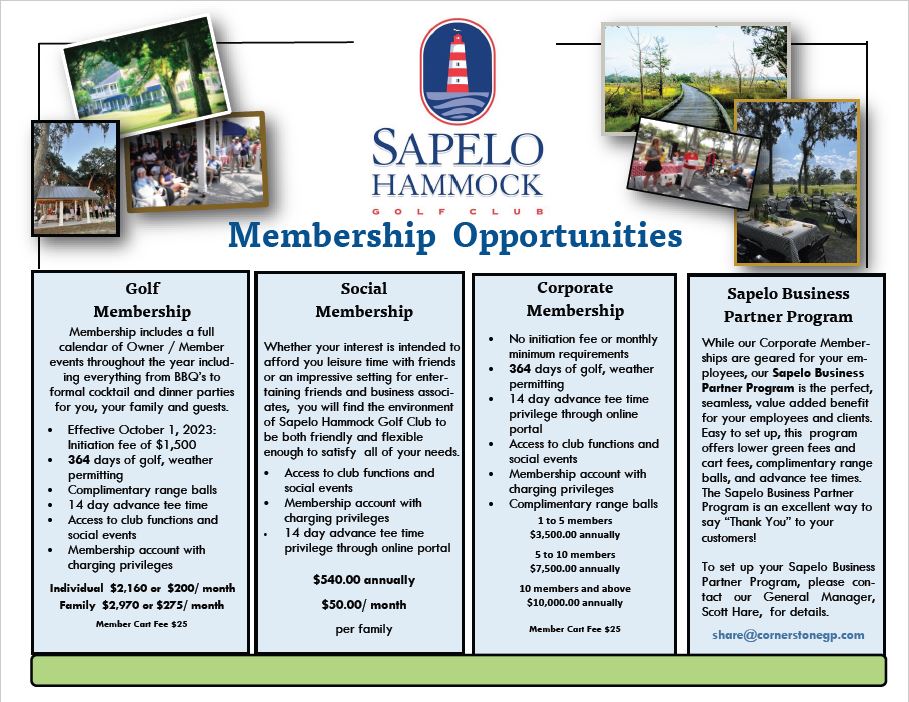 SAPELO HAMMOCK
GOLF CLUB

Membership Opportunities

Golf Membership

Membership includes a full calendar of Owner / Member events throughout the year including everything from BBQ's to formal cocktail and dinner parties for you, your family and guests.

- Effective October 1, 2023: Initiation fee of $1,500
- 364 days of golf, weather permitting
- Complimentary range balls
- 14 day advance tee time
- Access to club functions and social events
- Membership account with charging privileges

Individual $2,160 or $200/ month
Family $2,970 or $275/ month

Member Cart Fee $25

Social Membership

Whether your interest is intended to afford you leisure time with friends or an impressive setting for entertaining friends and business associates, you will find the environment of Sapelo Hammock Golf Club to be both friendly and flexible enough to satisfy all of your needs.

- Access to club functions and social events
- Membership account with charging privileges
- 14 day advance tee time privilege through online portal

$540.00 annually
$50.00/ month
per family

Corporate Membership

- No initiation fee or monthly minimum requirements
- 364 days of golf, weather permitting
- 14 day advance tee time privilege through online portal
- Access to club functions and social events
- Membership account with charging privileges
- Complimentary range balls

1 to 5 members
$3,500.00 annually
5 to 10 members
$7,500.00 annually
10 members and above
$10,000.00 annually

Member Cart Fee $25

Sapelo Business Partner Program

While our Corporate Memberships are geared for your employees, our Sapelo Business Partner Program is the perfect, seamless, value added benefit for your employees and clients. Easy to set up, this program offers lower green fees and cart fees, complimentary range balls, and advance tee times. The Sapelo Business Partner Program is an excellent way to say "Thank You" to your customers!

To set up your Sapelo Business Partner Program, please contact our General Manager, Scott Hare, for details.

share@cornerstonegp.com